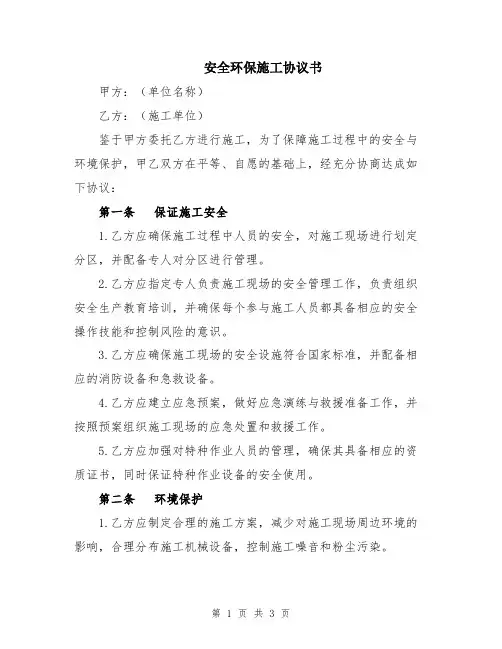 安全环保施工协议书

甲方：（单位名称）

乙方：（施工单位）

鉴于甲方委托乙方进行施工，为了保障施工过程中的安全与环境保护，甲乙双方在平等、自愿的基础上，经充分协商达成如下协议：

第一条　保证施工安全

1.乙方应确保施工过程中人员的安全，对施工现场进行划定分区，并配备专人对分区进行管理。

2.乙方应指定专人负责施工现场的安全管理工作，负责组织安全生产教育培训，并确保每个参与施工人员都具备相应的安全操作技能和控制风险的意识。

3.乙方应确保施工现场的安全设施符合国家标准，并配备相应的消防设备和急救设备。

4.乙方应建立应急预案，做好应急演练与救援准备工作，并按照预案组织施工现场的应急处置和救援工作。

5.乙方应加强对特种作业人员的管理，确保其具备相应的资质证书，同时保证特种作业设备的安全使用。

第二条　环境保护

1.乙方应制定合理的施工方案，减少对施工现场周边环境的影响，合理分布施工机械设备，控制施工噪音和粉尘污染。

第 1 页 共 3 页